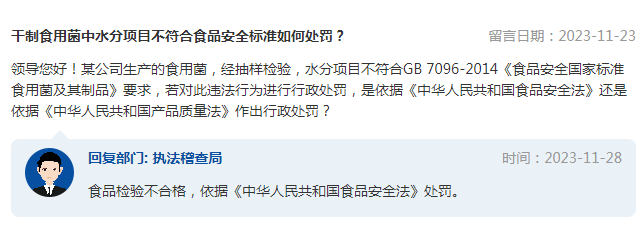 干制食用菌中水分项目不符合食品安全标准如何处罚？

留言日期：2023-11-23

领导您好！某公司生产的食用菌，经抽样检验，水分项目不符合GB 7096-2014《食品安全国家标准 食用菌及其制品》要求，若对此违法行为进行行政处罚，是依据《中华人民共和国食品安全法》还是依据《中华人民共和国产品质量法》作出行政处罚？

回复部门: 执法稽查局

时间：2023-11-28

食品检验不合格，依据《中华人民共和国食品安全法》处罚。